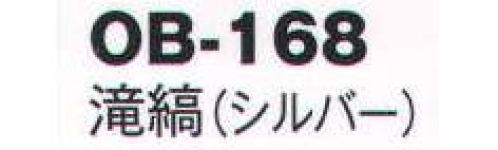 OB-168
滝縞(シルバー)